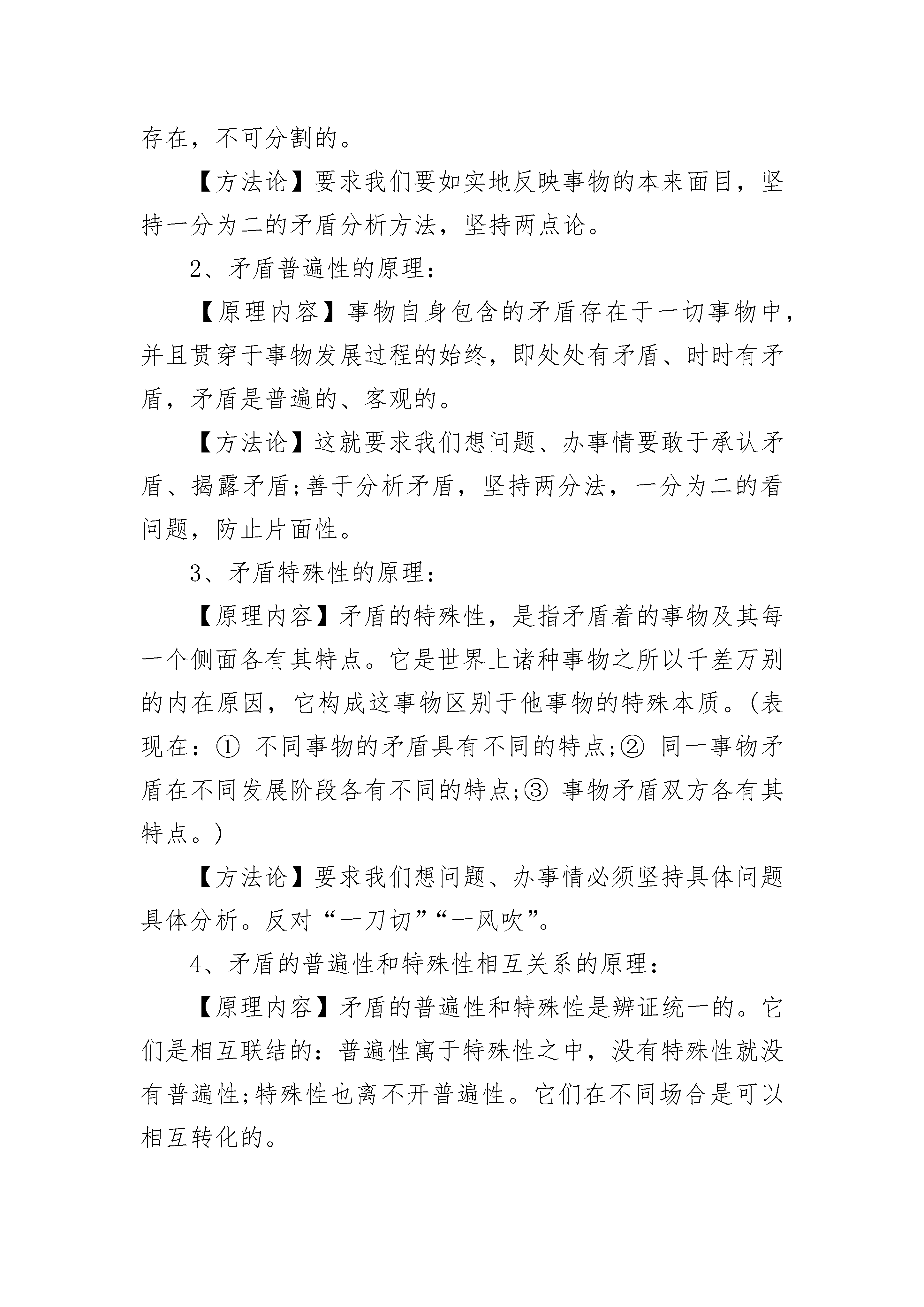 存在，不可分割的。

【方法论】要求我们要如实地反映事物的本来面目，坚持一分为二的矛盾分析方法，坚持两点论。

2、矛盾普遍性的原理：

【原理内容】事物自身包含的矛盾存在于一切事物中，并且贯穿于事物发展过程的始终，即处处有矛盾、时时有矛盾，矛盾是普遍的、客观的。

【方法论】这就要求我们想问题、办事情要敢于承认矛盾、揭露矛盾;善于分析矛盾，坚持两分法，一分为二的看问题，防止片面性。

3、矛盾特殊性的原理：

【原理内容】矛盾的特殊性，是指矛盾着的事物及其每一个侧面各有其特点。它是世界上诸种事物之所以千差万别的内在原因，它构成这事物区别于他事物的特殊本质。(表现在：① 不同事物的矛盾具有不同的特点;② 同一事物矛盾在不同发展阶段各有不同的特点;③ 事物矛盾双方各有其特点。)

【方法论】要求我们想问题、办事情必须坚持具体问题具体分析。反对“一刀切”“一风吹”。

4、矛盾的普遍性和特殊性相互关系的原理：

【原理内容】矛盾的普遍性和特殊性是辨证统一的。它们是相互联结的：普遍性寓于特殊性之中，没有特殊性就没有普遍性;特殊性也离不开普遍性。它们在不同场合是可以相互转化的。